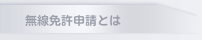 無線免許申請とは